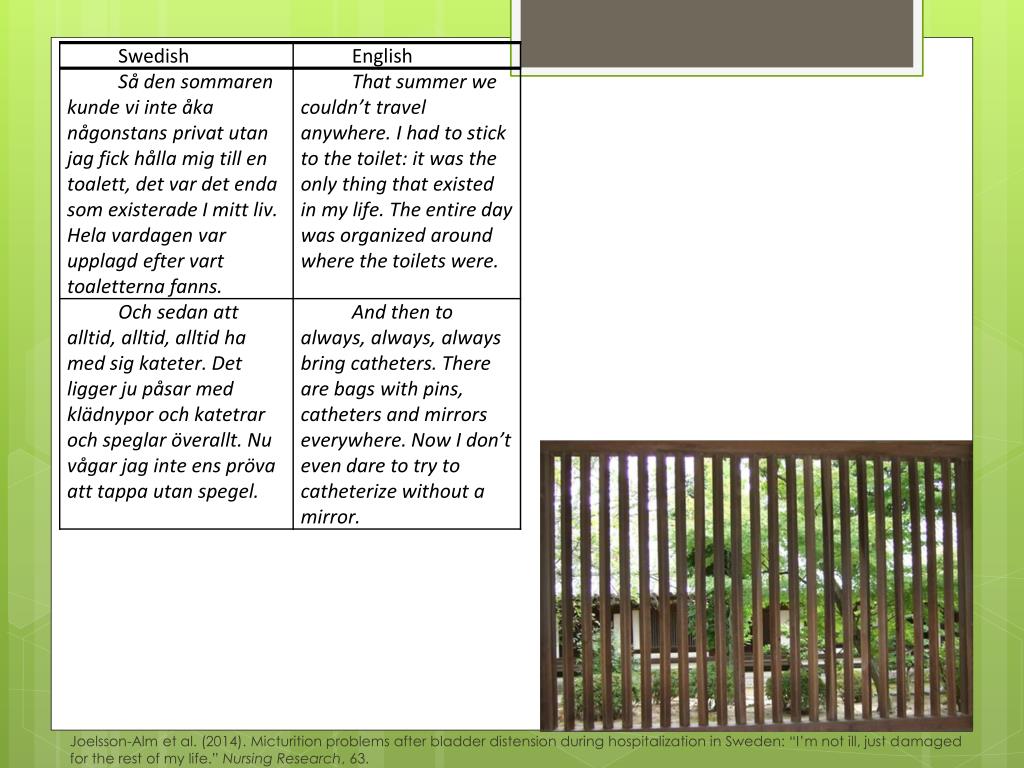 | Swedish | English |
|---|---|
| Så den sommaren kunde vi inte åka någonstans privat utan jag fick hålla mig till en toalett, det var det enda som existerade I mitt liv. Hela vardagen var upplagd efter vart toaletterna fanns. | That summer we couldn't travel anywhere. I had to stick to the toilet: it was the only thing that existed in my life. The entire day was organized around where the toilets were. |
| Och sedan att alltid, alltid, alltid ha med sig kateter. Det ligger ju påsar med klädnypor och katetrar och speglar överallt. Nu vågar jag inte ens pröva att tappa utan spegel. | And then to always, always, always bring catheters. There are bags with pins, catheters and mirrors everywhere. Now I don't even dare to try to catheterize without a mirror. |

Joelsson-Alm et al. (2014). Micturition problems after bladder distension during hospitalization in Sweden: "I'm not ill, just damaged for the rest of my life." Nursing Research, 63.